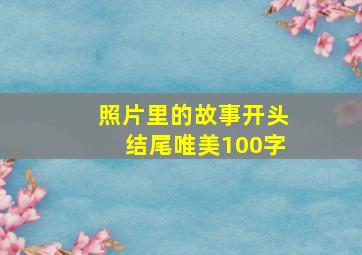 照片里的故事开头
结尾唯美100字